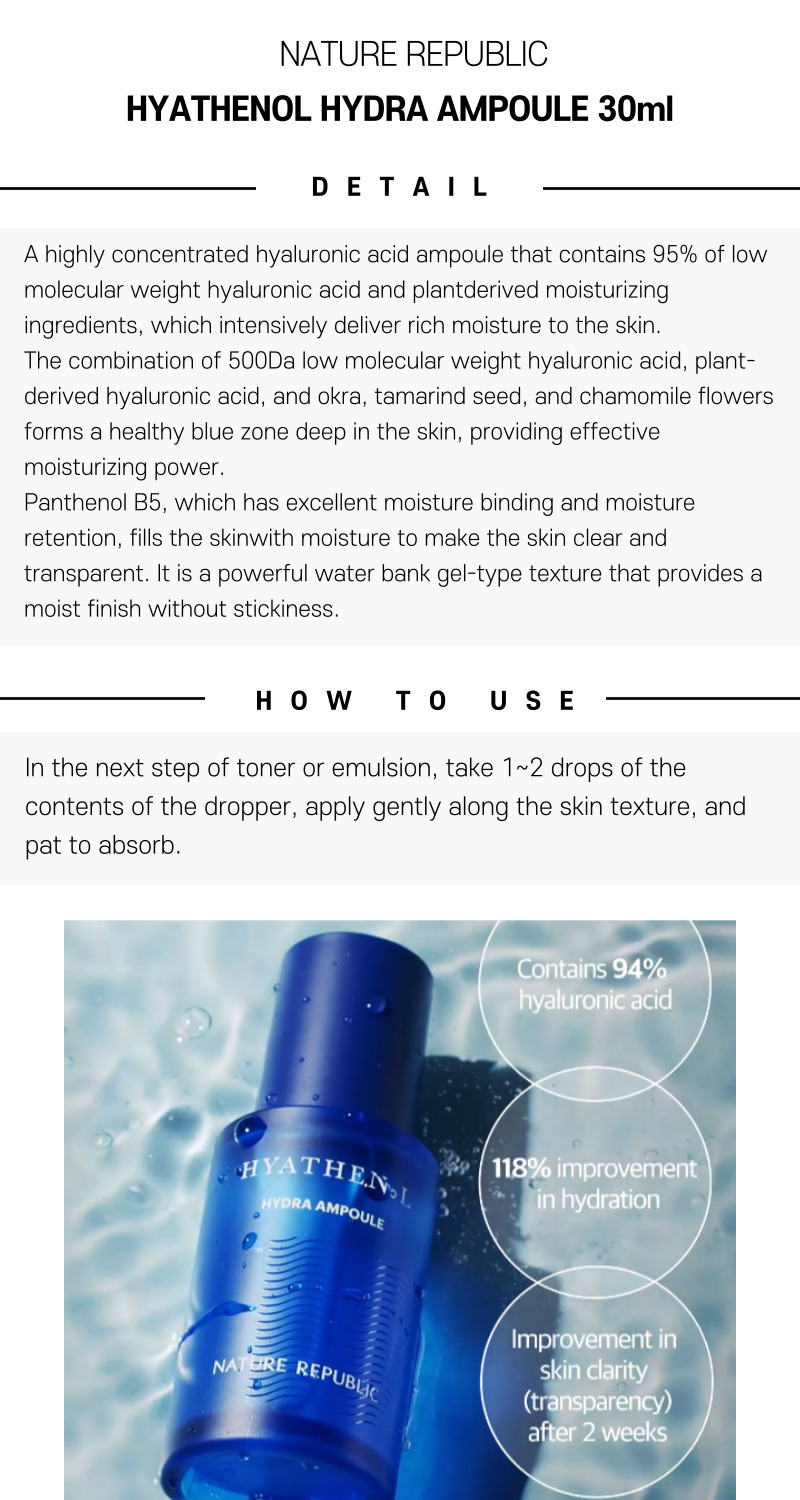 NATURE REPUBLIC
HYATHENOL HYDRA AMPOULE 30ml

DETAIL

A highly concentrated hyaluronic acid ampoule that contains 95% of low molecular weight hyaluronic acid and plantderived moisturizing ingredients, which intensively deliver rich moisture to the skin.
The combination of 500Da low molecular weight hyaluronic acid, plant-derived hyaluronic acid, and okra, tamarind seed, and chamomile flowers forms a healthy blue zone deep in the skin, providing effective moisturizing power.
Panthenol B5, which has excellent moisture binding and moisture retention, fills the skinwith moisture to make the skin clear and transparent. It is a powerful water bank gel-type texture that provides a moist finish without stickiness.

HOW TO USE

In the next step of toner or emulsion, take 1~2 drops of the contents of the dropper, apply gently along the skin texture, and pat to absorb.

Contains 94% hyaluronic acid

118% improvement in hydration

Improvement in skin clarity (transparency) after 2 weeks

HYATHENOL
HYDRA AMPOULE
NATURE REPUBLIC